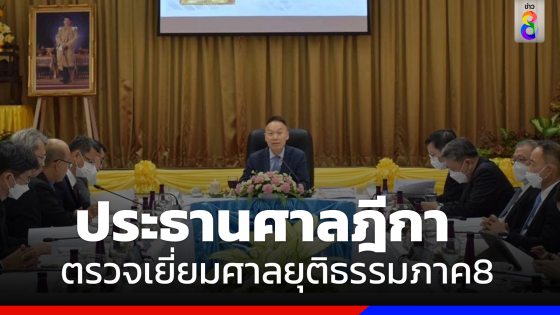 ข่าว 8

ประธานศาลฎีกา
ตรวจเยี่ยมศาลยุติธรรมภาค8